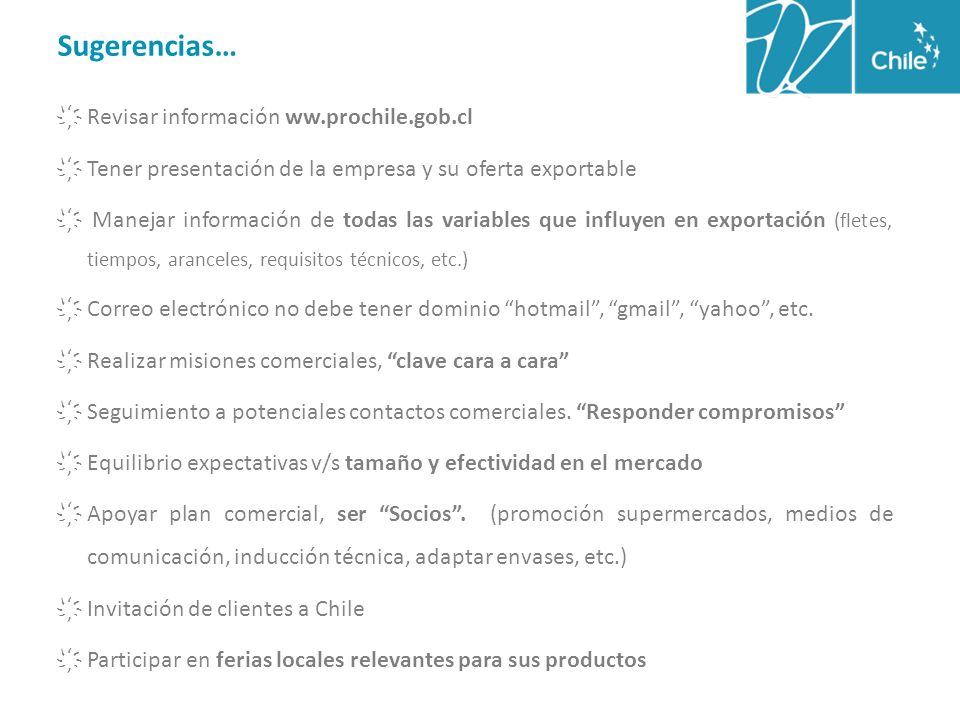 Sugerencias…

Chile

Revisar información ww.prochile.gob.cl

Tener presentación de la empresa y su oferta exportable

Manejar información de todas las variables que influyen en exportación (fletes, tiempos, aranceles, requisitos técnicos, etc.)

Correo electrónico no debe tener dominio “hotmail”, “gmail”, “yahoo”, etc.

Realizar misiones comerciales, “clave cara a cara”

Seguimiento a potenciales contactos comerciales. “Responder compromisos”

Equilibrio expectativas v/s tamaño y efectividad en el mercado

Apoyar plan comercial, ser “Socios”. (promoción supermercados, medios de comunicación, inducción técnica, adaptar envases, etc.)

Invitación de clientes a Chile

Participar en ferias locales relevantes para sus productos